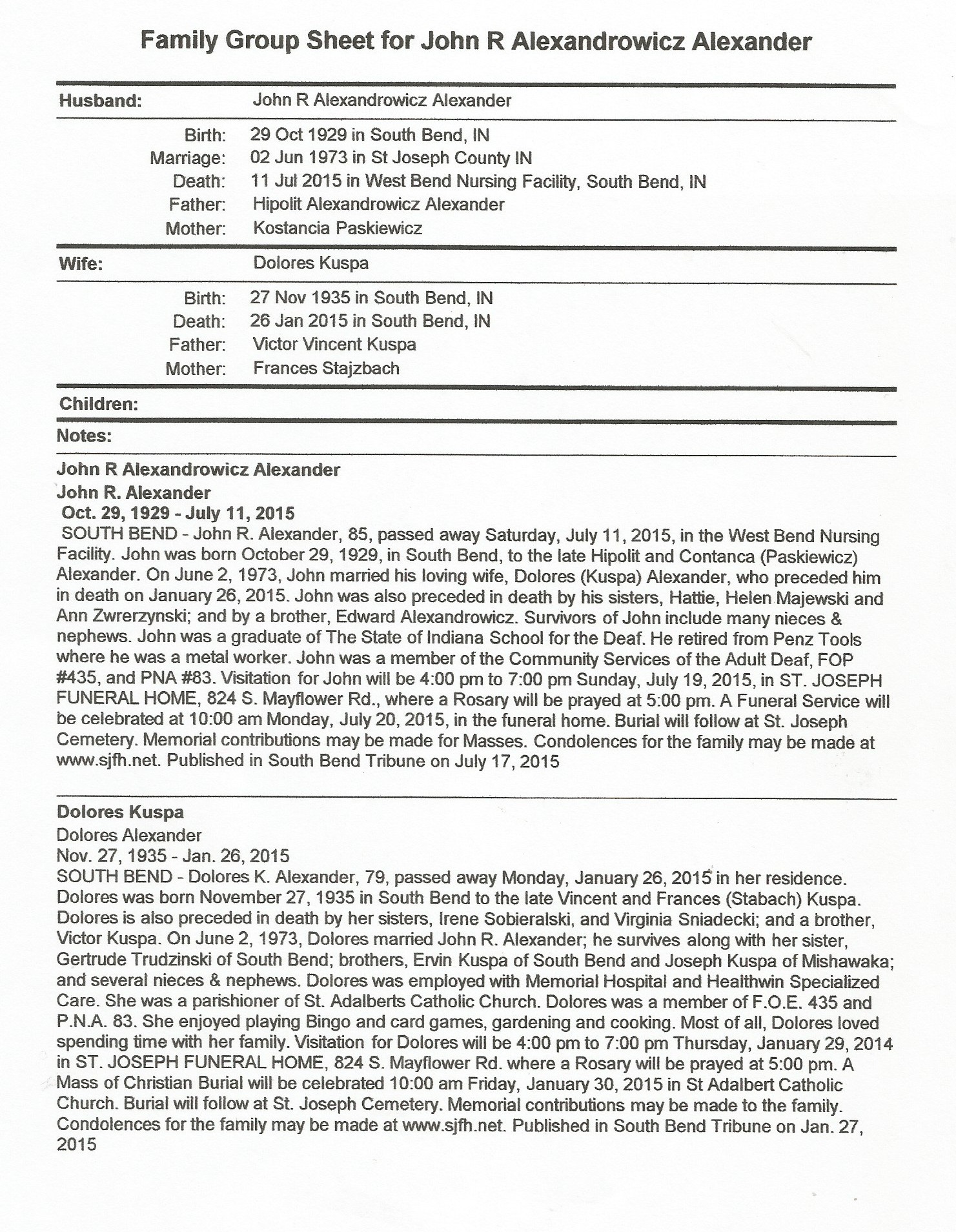 Family Group Sheet for John R Alexandrowicz Alexander

Husband: John R Alexandrowicz Alexander

Birth: 29 Oct 1929 in South Bend, IN
Marriage: 02 Jun 1973 in St Joseph County IN
Death: 11 Jul 2015 in West Bend Nursing Facility, South Bend, IN
Father: Hipolit Alexandrowicz Alexander
Mother: Kostancia Paskiewicz

Wife: Dolores Kuspa

Birth: 27 Nov 1935 in South Bend, IN
Death: 26 Jan 2015 in South Bend, IN
Father: Victor Vincent Kuspa
Mother: Frances Stajzbach

Children:

Notes:

John R Alexandrowicz Alexander
John R. Alexander
Oct. 29, 1929 - July 11, 2015
SOUTH BEND - John R. Alexander, 85, passed away Saturday, July 11, 2015, in the West Bend Nursing Facility. John was born October 29, 1929, in South Bend, to the late Hipolit and Contanca (Paskiewicz) Alexander. On June 2, 1973, John married his loving wife, Dolores (Kuspa) Alexander, who preceded him in death on January 26, 2015. John was also preceded in death by his sisters, Hattie, Helen Majewski and Ann Zwrerzynski; and by a brother, Edward Alexandrowicz. Survivors of John include many nieces & nephews. John was a graduate of The State of Indiana School for the Deaf. He retired from Penz Tools where he was a metal worker. John was a member of the Community Services of the Adult Deaf, FOP #435, and PNA #83. Visitation for John will be 4:00 pm to 7:00 pm Sunday, July 19, 2015, in ST. JOSEPH FUNERAL HOME, 824 S. Mayflower Rd., where a Rosary will be prayed at 5:00 pm. A Funeral Service will be celebrated at 10:00 am Monday, July 20, 2015, in the funeral home. Burial will follow at St. Joseph Cemetery. Memorial contributions may be made for Masses. Condolences for the family may be made at www.sjfh.net. Published in South Bend Tribune on July 17, 2015

Dolores Kuspa
Dolores Alexander
Nov. 27, 1935 - Jan. 26, 2015
SOUTH BEND - Dolores K. Alexander, 79, passed away Monday, January 26, 2015 in her residence. Dolores was born November 27, 1935 in South Bend to the late Vincent and Frances (Stabach) Kuspa. Dolores is also preceded in death by her sisters, Irene Sobieralski, and Virginia Sniadecki; and a brother, Victor Kuspa. On June 2, 1973, Dolores married John R. Alexander; he survives along with her sister, Gertrude Trudzinski of South Bend; brothers, Ervin Kuspa of South Bend and Joseph Kuspa of Mishawaka; and several nieces & nephews. Dolores was employed with Memorial Hospital and Healthwin Specialized Care. She was a parishioner of St. Adalberts Catholic Church. Dolores was a member of F.O.E. 435 and P.N.A. 83. She enjoyed playing Bingo and card games, gardening and cooking. Most of all, Dolores loved spending time with her family. Visitation for Dolores will be 4:00 pm to 7:00 pm Thursday, January 29, 2014 in ST. JOSEPH FUNERAL HOME, 824 S. Mayflower Rd. where a Rosary will be prayed at 5:00 pm. A Mass of Christian Burial will be celebrated 10:00 am Friday, January 30, 2015 in St Adalbert Catholic Church. Burial will follow at St. Joseph Cemetery. Memorial contributions may be made to the family. Condolences for the family may be made at www.sjfh.net. Published in South Bend Tribune on Jan. 27, 2015